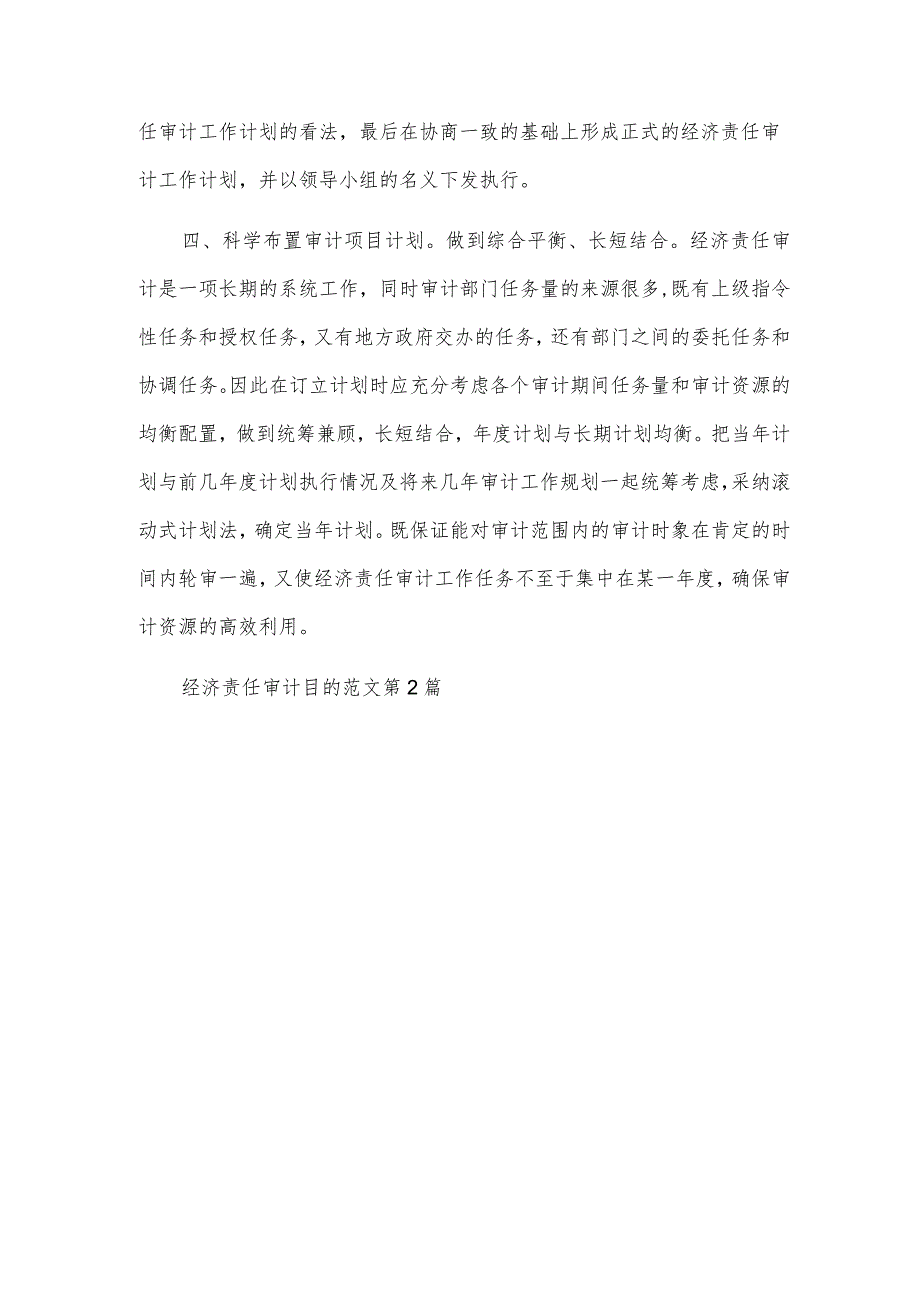 任审计工作计划的看法，最后在协商一致的基础上形成正式的经济责任审计工作计划，并以领导小组的名义下发执行。

四、科学布置审计项目计划。做到综合平衡、长短结合。经济责任审计是一项长期的系统工作，同时审计部门任务量的来源很多,既有上级指令性任务和授权任务，又有地方政府交办的任务，还有部门之间的委托任务和协调任务。因此在订立计划时应充分考虑各个审计期间任务量和审计资源的均衡配置，做到统筹兼顾，长短结合，年度计划与长期计划均衡。把当年计划与前几年度计划执行情况及将来几年审计工作规划一起统筹考虑,采纳滚动式计划法，确定当年计划。既保证能对审计范围内的审计时象在肯定的时间内轮审一遍，又使经济责任审计工作任务不至于集中在某一年度，确保审计资源的高效利用。

经济责任审计目的范文第2篇